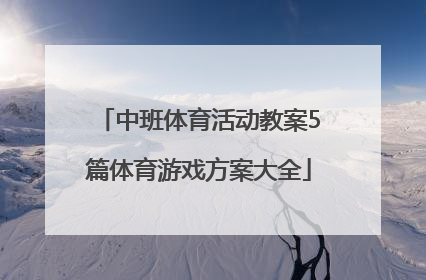 「中班体育活动教案5篇体育游戏方案大全」